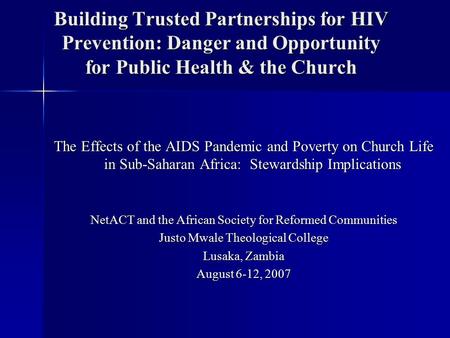 Building Trusted Partnerships for HIV Prevention: Danger and Opportunity for Public Health & the Church

The Effects of the AIDS Pandemic and Poverty on Church Life in Sub-Saharan Africa: Stewardship Implications

NetACT and the African Society for Reformed Communities
Justo Mwale Theological College
Lusaka, Zambia
August 6-12, 2007